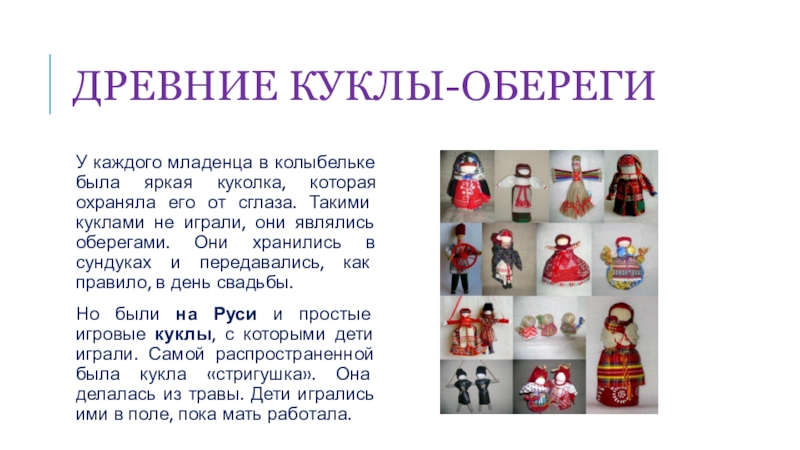 ДРЕВНИЕ КУКЛЫ-ОБЕРЕГИ

У каждого младенца в колыбельке была яркая куколка, которая охраняла его от сглаза. Такими куклами не играли, они являлись оберегами. Они хранились в сундуках и передавались, как правило, в день свадьбы.

Но были на Руси и простые игровые куклы, с которыми дети играли. Самой распространенной была кукла «стригушка». Она делалась из травы. Дети игрались ими в поле, пока мать работала.